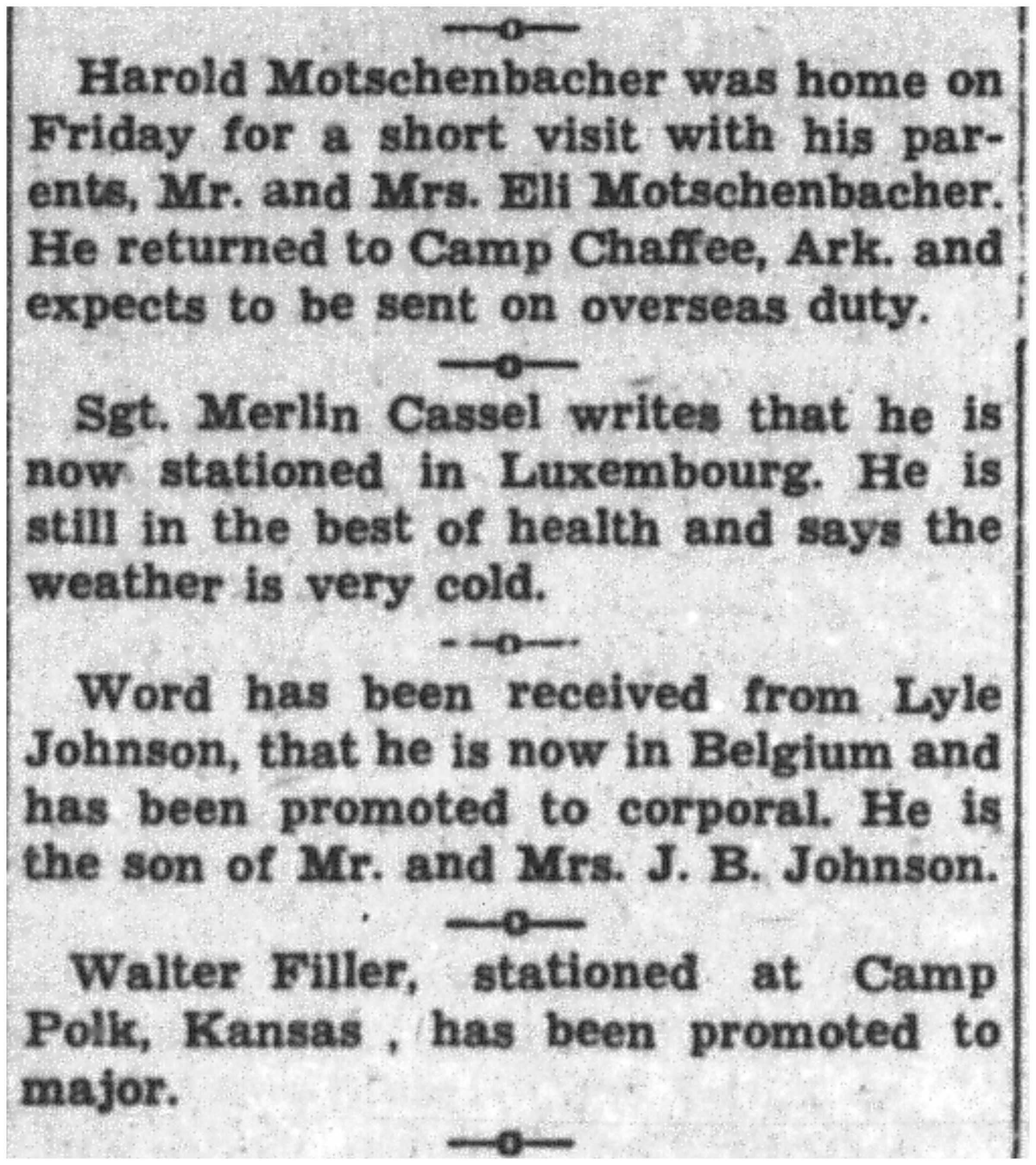 —o—

Harold Motschenbacher was home on Friday for a short visit with his parents, Mr. and Mrs. Eli Motschenbacher. He returned to Camp Chaffee, Ark. and expects to be sent on overseas duty.

—o—

Sgt. Merlin Cassel writes that he is now stationed in Luxembourg. He is still in the best of health and says the weather is very cold.

—o—

Word has been received from Lyle Johnson, that he is now in Belgium and has been promoted to corporal. He is the son of Mr. and Mrs. J. B. Johnson.

—o—

Walter Filler, stationed at Camp Polk, Kansas , has been promoted to major.

—o—